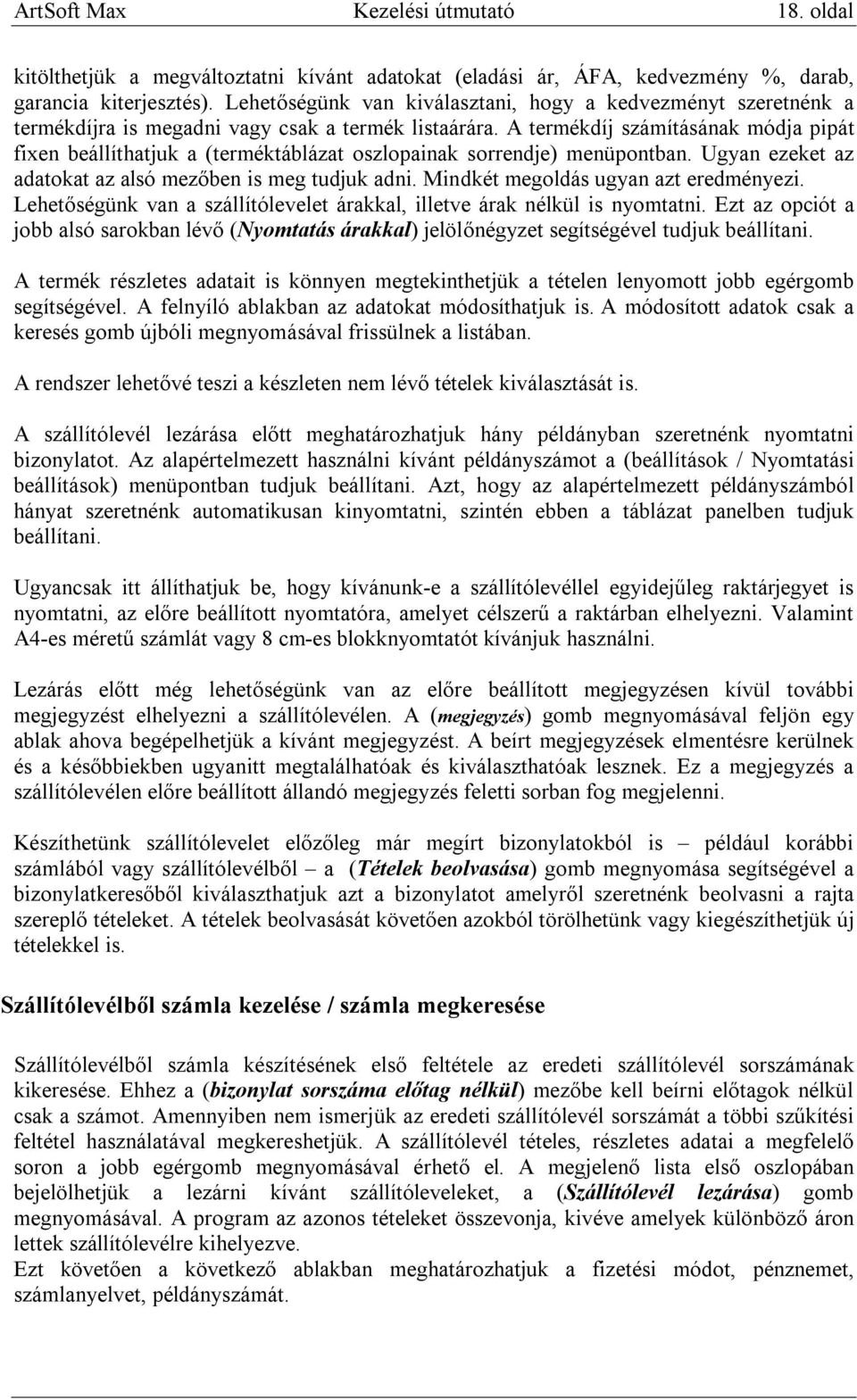 ArtSoft Max Kezelési útmutató 18. oldal

kitölthetjük a megváltoztatni kívánt adatokat (eladási ár, ÁFA, kedvezmény %, darab, garancia kiterjesztés). Lehetőségünk van kiválasztani, hogy a kedvezményt szeretnénk a termékdíjra is megadni vagy csak a termék listaárára. A termékdíj számításának módja pipát fixen beállíthatjuk a (terméktáblázat oszlopainak sorrendje) menüpontban. Ugyan ezeket az adatokat az alsó mezőben is meg tudjuk adni. Mindkét megoldás ugyan azt eredményezi. Lehetőségünk van a szállítólevelet árakkal, illetve árak nélkül is nyomtatni. Ezt az opciót a jobb alsó sarokban lévő (Nyomtatás árakkal) jelölőnégyzet segítségével tudjuk beállítani.

A termék részletes adatait is könnyen megtekinthetjük a tételen lenyomott jobb egérgomb segítségével. A felnyíló ablakban az adatokat módosíthatjuk is. A módosított adatok csak a keresés gomb újbóli megnyomásával frissülnek a listában.

A rendszer lehetővé teszi a készleten nem lévő tételek kiválasztását is.

A szállítólevél lezárása előtt meghatározhatjuk hány példányban szeretnénk nyomtatni bizonylatot. Az alapértelmezett használni kívánt példányszámot a (beállítások / Nyomtatási beállítások) menüpontban tudjuk beállítani. Azt, hogy az alapértelmezett példányszámból hányat szeretnénk automatikusan kinyomtatni, szintén ebben a táblázat panelben tudjuk beállítani.

Ugyancsak itt állíthatjuk be, hogy kívánunk-e a szállítólevéllel egyidejűleg raktárjegyet is nyomtatni, az előre beállított nyomtatóra, amelyet célszerű a raktárban elhelyezni. Valamint A4-es méretű számlát vagy 8 cm-es blokknyomtatót kívánjuk használni.

Lezárás előtt még lehetőségünk van az előre beállított megjegyzésen kívül további megjegyzést elhelyezni a szállítólevélen. A (megjegyzés) gomb megnyomásával feljön egy ablak ahova begépelhetjük a kívánt megjegyzést. A beírt megjegyzések elmentésre kerülnek és a későbbiekben ugyanitt megtalálhatóak és kiválaszthatóak lesznek. Ez a megjegyzés a szállítólevélen előre beállított állandó megjegyzés feletti sorban fog megjelenni.

Készíthetünk szállítólevelet előzőleg már megírt bizonylatokból is – például korábbi számlából vagy szállítólevélből – a (Tételek beolvasása) gomb megnyomása segítségével a bizonylatkeresőből kiválaszthatjuk azt a bizonylatot amelyről szeretnénk beolvasni a rajta szereplő tételeket. A tételek beolvasását követően azokból törölhetünk vagy kiegészíthetjük új tételekkel is.

Szállítólevélből számla kezelése / számla megkeresése

Szállítólevélből számla készítésének első feltétele az eredeti szállítólevél sorszámának kikeresése. Ehhez a (bizonylat sorszáma előtag nélkül) mezőbe kell beírni előtagok nélkül csak a számot. Amennyiben nem ismerjük az eredeti szállítólevél sorszámát a többi szűkítési feltétel használatával megkereshetjük. A szállítólevél tételes, részletes adatai a megfelelő soron a jobb egérgomb megnyomásával érhető el. A megjelenő lista első oszlopában bejelölhetjük a lezárni kívánt szállítóleveleket, a (Szállítólevél lezárása) gomb megnyomásával. A program az azonos tételeket összevonja, kivéve amelyek különböző áron lettek szállítólevélre kihelyezve.
Ezt követően a következő ablakban meghatározhatjuk a fizetési módot, pénznemet, számlanyelvet, példányszámát.